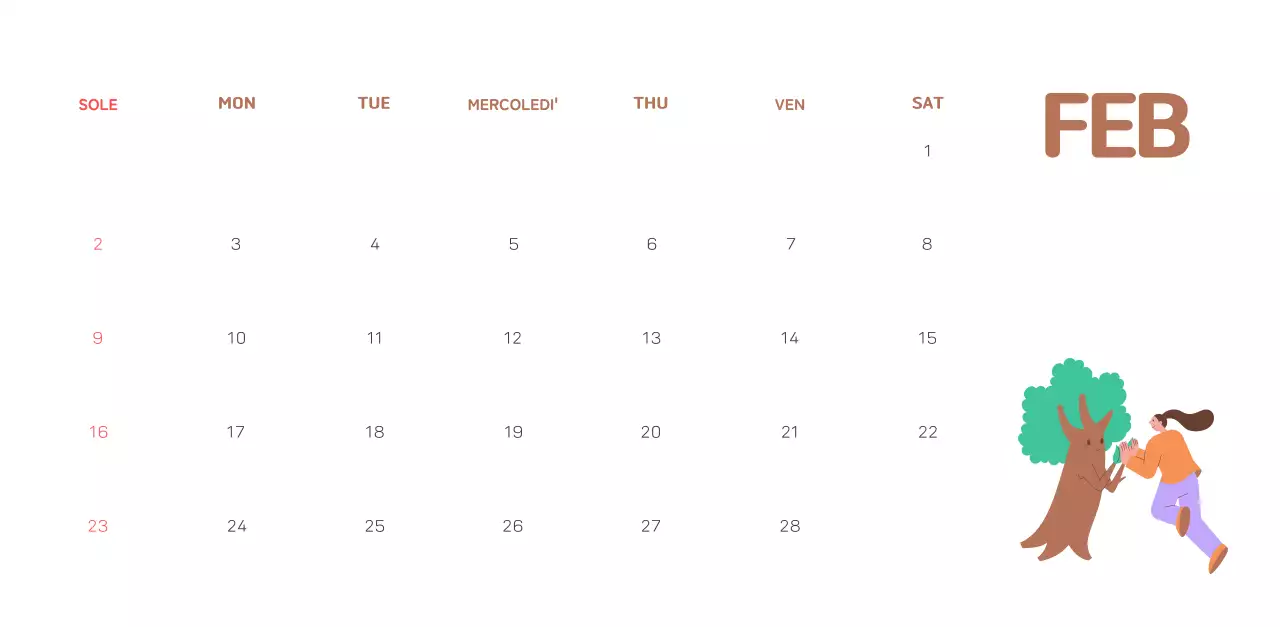 FEB

| SOLE | MON | TUE | MERCOLEDI' | THU | VEN | SAT |
|---|---|---|---|---|---|---|
| | | | | | | 1 |
| 2 | 3 | 4 | 5 | 6 | 7 | 8 |
| 9 | 10 | 11 | 12 | 13 | 14 | 15 |
| 16 | 17 | 18 | 19 | 20 | 21 | 22 |
| 23 | 24 | 25 | 26 | 27 | 28 | |